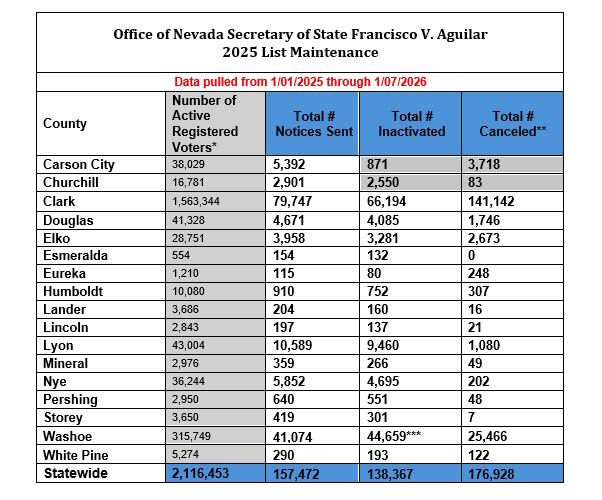 Office of Nevada Secretary of State Francisco V. Aguilar
2025 List Maintenance

Data pulled from 1/01/2025 through 1/07/2026

| County | Number of Active Registered Voters* | Total # Notices Sent | Total # Inactivated | Total # Canceled** |
|---|---|---|---|---|
| Carson City | 38,029 | 5,392 | 871 | 3,718 |
| Churchill | 16,781 | 2,901 | 2,550 | 83 |
| Clark | 1,563,344 | 79,747 | 66,194 | 141,142 |
| Douglas | 41,328 | 4,671 | 4,085 | 1,746 |
| Elko | 28,751 | 3,958 | 3,281 | 2,673 |
| Esmeralda | 554 | 154 | 132 | 0 |
| Eureka | 1,210 | 115 | 80 | 248 |
| Humboldt | 10,080 | 910 | 752 | 307 |
| Lander | 3,686 | 204 | 160 | 16 |
| Lincoln | 2,843 | 197 | 137 | 21 |
| Lyon | 43,004 | 10,589 | 9,460 | 1,080 |
| Mineral | 2,976 | 359 | 266 | 49 |
| Nye | 36,244 | 5,852 | 4,695 | 202 |
| Pershing | 2,950 | 640 | 551 | 48 |
| Storey | 3,650 | 419 | 301 | 7 |
| Washoe | 315,749 | 41,074 | 44,659*** | 25,466 |
| White Pine | 5,274 | 290 | 193 | 122 |
| Statewide | 2,116,453 | 157,472 | 138,367 | 176,928 |